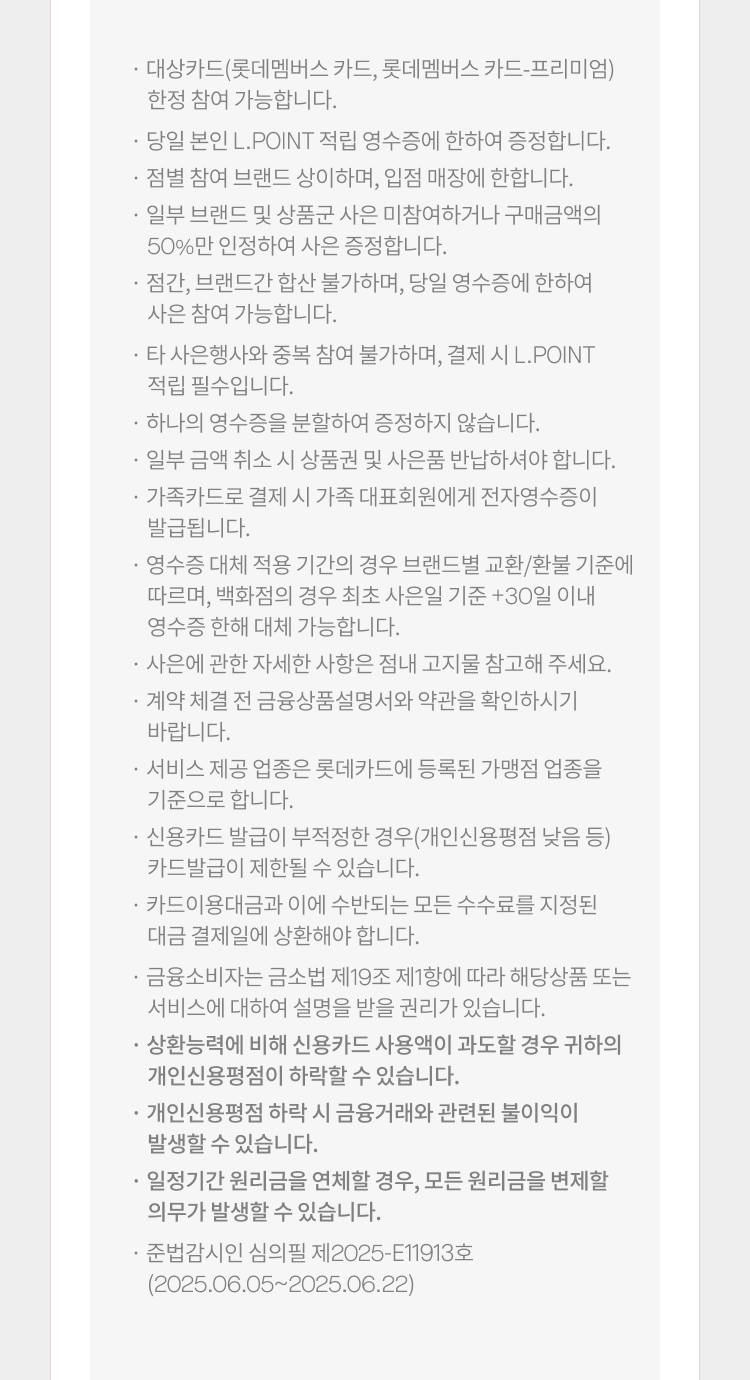 · 대상카드(롯데멤버스 카드, 롯데멤버스 카드-프리미엄) 한정 참여 가능합니다.

· 당일 본인 L.POINT 적립 영수증에 한하여 증정합니다.

· 점별 참여 브랜드 상이하며, 입점 매장에 한합니다.

· 일부 브랜드 및 상품군 사은 미참여하거나 구매금액의 50%만 인정하여 사은 증정합니다.

· 점간, 브랜드간 합산 불가하며, 당일 영수증에 한하여 사은 참여 가능합니다.

· 타 사은행사와 중복 참여 불가하며, 결제 시 L.POINT 적립 필수입니다.

· 하나의 영수증을 분할하여 증정하지 않습니다.

· 일부 금액 취소 시 상품권 및 사은품 반납하셔야 합니다.

· 가족카드로 결제 시 가족 대표회원에게 전자영수증이 발급됩니다.

· 영수증 대체 적용 기간의 경우 브랜드별 교환/환불 기준에 따르며, 백화점의 경우 최초 사은일 기준 +30일 이내 영수증 한해 대체 가능합니다.

· 사은에 관한 자세한 사항은 점내 고지물 참고해 주세요.

· 계약 체결 전 금융상품설명서와 약관을 확인하시기 바랍니다.

· 서비스 제공 업종은 롯데카드에 등록된 가맹점 업종을 기준으로 합니다.

· 신용카드 발급이 부적정한 경우(개인신용평점 낮음 등) 카드발급이 제한될 수 있습니다.

· 카드이용대금과 이에 수반되는 모든 수수료를 지정된 대금 결제일에 상환해야 합니다.

· 금융소비자는 금소법 제19조 제1항에 따라 해당상품 또는 서비스에 대하여 설명을 받을 권리가 있습니다.

· 상환능력에 비해 신용카드 사용액이 과도할 경우 귀하의 개인신용평점이 하락할 수 있습니다.

· 개인신용평점 하락 시 금융거래와 관련된 불이익이 발생할 수 있습니다.

· 일정기간 원리금을 연체할 경우, 모든 원리금을 변제할 의무가 발생할 수 있습니다.

· 준법감시인 심의필 제2025-E11913호 (2025.06.05~2025.06.22)